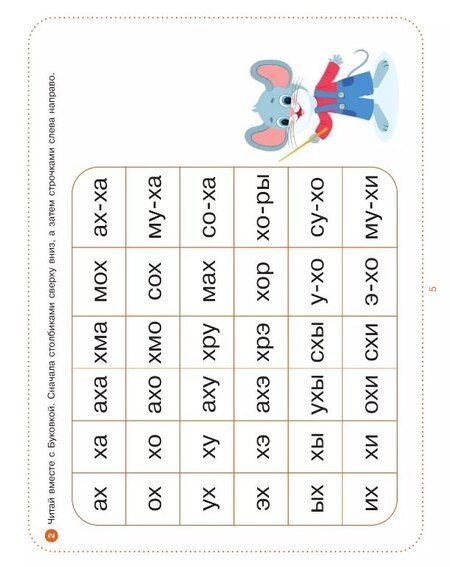 2 Читай вместе с Буковкой. Сначала столбиками сверху вниз, а затем строчками слева направо.

| ах | ха | аха | хма | мох | ах-ха |
|---|---|---|---|---|---|
| ох | хо | ахо | хмо | сох | му-ха |
| ух | ху | аху | хру | мах | со-ха |
| эх | хэ | ахэ | хрэ | хор | хо-ры |
| ых | хы | ухы | схы | у-хо | су-хо |
| их | хи | охи | схи | э-хо | му-хи |

5